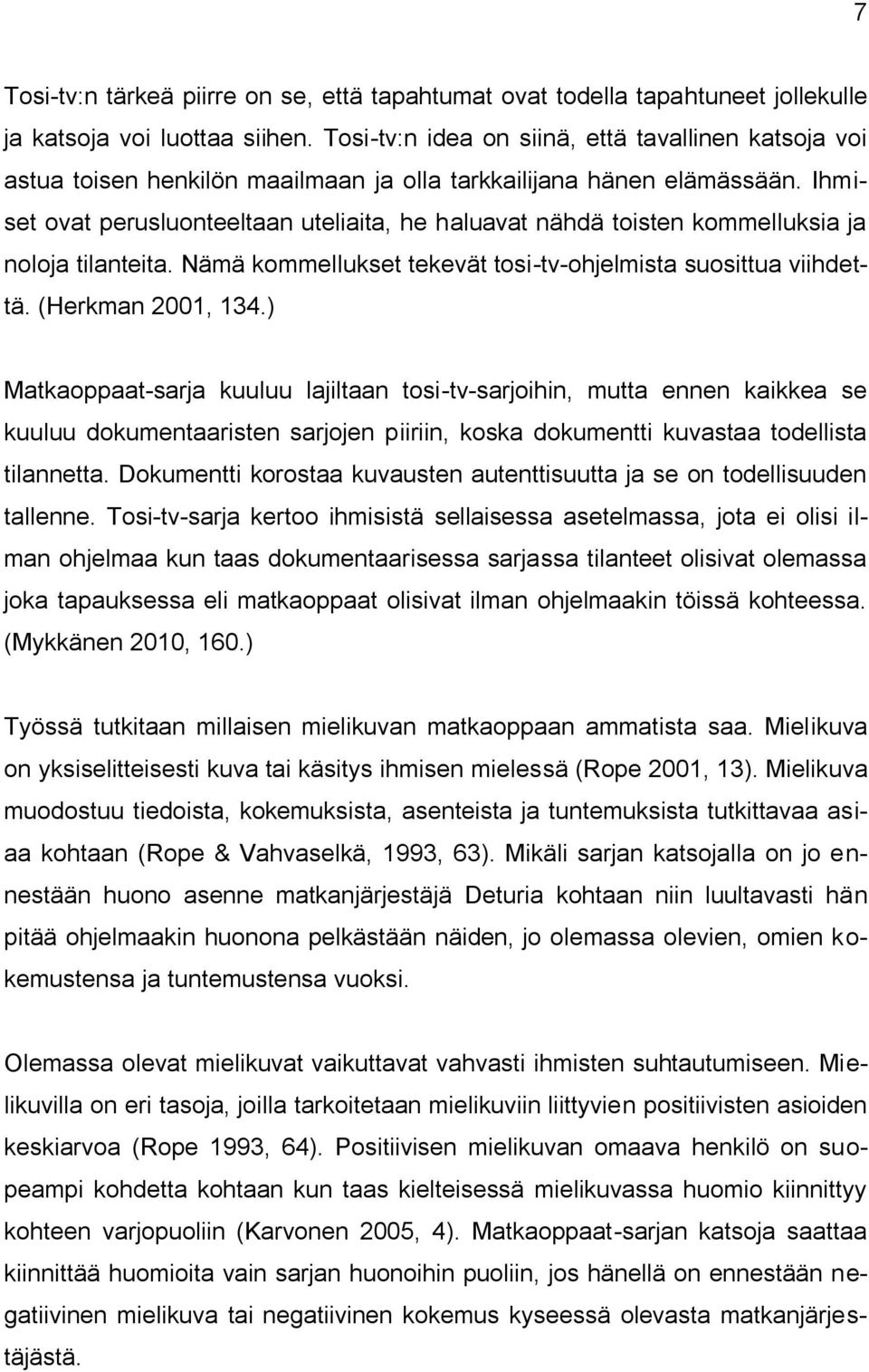 7

Tosi-tv:n tärkeä piirre on se, että tapahtumat ovat todella tapahtuneet jollekulle ja katsoja voi luottaa siihen. Tosi-tv:n idea on siinä, että tavallinen katsoja voi astua toisen henkilön maailmaan ja olla tarkkailijana hänen elämässään. Ihmiset ovat perusluonteeltaan uteliaita, he haluavat nähdä toisten kommelluksia ja noloja tilanteita. Nämä kommellukset tekevät tosi-tv-ohjelmista suosittua viihdettä. (Herkman 2001, 134.)

Matkaoppaat-sarja kuuluu lajiltaan tosi-tv-sarjoihin, mutta ennen kaikkea se kuuluu dokumentaaristen sarjojen piiriin, koska dokumentti kuvastaa todellista tilannetta. Dokumentti korostaa kuvausten autenttisuutta ja se on todellisuuden tallenne. Tosi-tv-sarja kertoo ihmisistä sellaisessa asetelmassa, jota ei olisi ilman ohjelmaa kun taas dokumentaarisessa sarjassa tilanteet olisivat olemassa joka tapauksessa eli matkaoppaat olisivat ilman ohjelmaakin töissä kohteessa. (Mykkänen 2010, 160.)

Työssä tutkitaan millaisen mielikuvan matkaoppaan ammatista saa. Mielikuva on yksiselitteisesti kuva tai käsitys ihmisen mielessä (Rope 2001, 13). Mielikuva muodostuu tiedoista, kokemuksista, asenteista ja tuntemuksista tutkittavaa asiaa kohtaan (Rope & Vahvaselkä, 1993, 63). Mikäli sarjan katsojalla on jo ennestään huono asenne matkanjärjestäjä Deturia kohtaan niin luultavasti hän pitää ohjelmaakin huonona pelkästään näiden, jo olemassa olevien, omien kokemustensa ja tuntemustensa vuoksi.

Olemassa olevat mielikuvat vaikuttavat vahvasti ihmisten suhtautumiseen. Mielikuvilla on eri tasoja, joilla tarkoitetaan mielikuviin liittyvien positiivisten asioiden keskiarvoa (Rope 1993, 64). Positiivisen mielikuvan omaava henkilö on suopeampi kohdetta kohtaan kun taas kielteisessä mielikuvassa huomio kiinnittyy kohteen varjopuoliin (Karvonen 2005, 4). Matkaoppaat-sarjan katsoja saattaa kiinnittää huomioita vain sarjan huonoihin puoliin, jos hänellä on ennestään negatiivinen mielikuva tai negatiivinen kokemus kyseessä olevasta matkanjärjestäjästä.